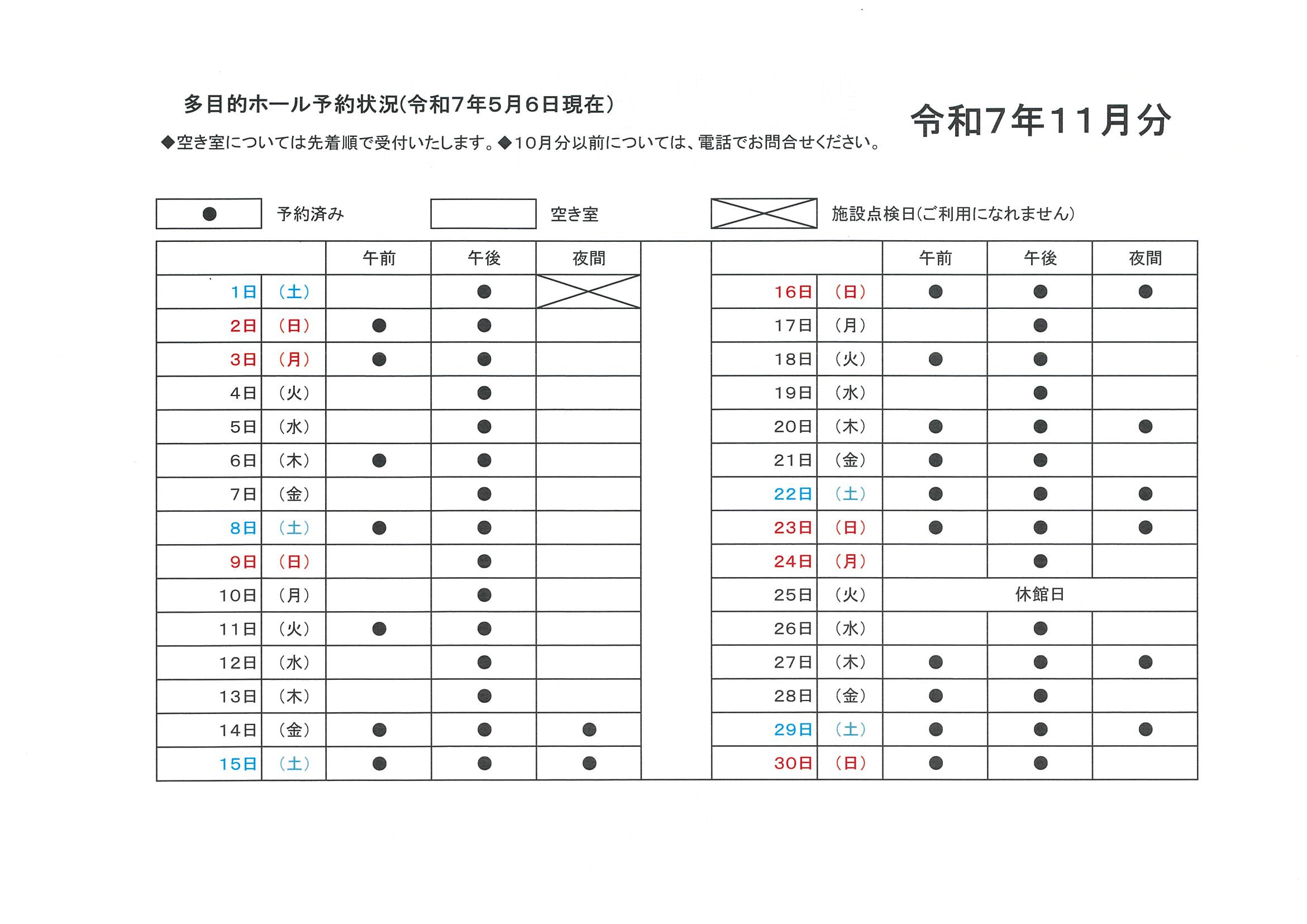 多目的ホール予約状況(令和7年5月6日現在)

令和7年11月分

◆空き室については先着順で受付いたします。◆10月分以前については、電話でお問合せください。

● 予約済み

空き室

施設点検日(ご利用になれません)

| | | 午前 | 午後 | 夜間 |
|---|---|---|---|---|
| 1日 | (土) | | ● | |
| 2日 | (日) | ● | ● | |
| 3日 | (月) | ● | ● | |
| 4日 | (火) | | ● | |
| 5日 | (水) | | ● | |
| 6日 | (木) | ● | ● | |
| 7日 | (金) | | ● | |
| 8日 | (土) | ● | ● | |
| 9日 | (日) | | ● | |
| 10日 | (月) | | ● | |
| 11日 | (火) | ● | ● | |
| 12日 | (水) | | ● | |
| 13日 | (木) | | ● | |
| 14日 | (金) | ● | ● | ● |
| 15日 | (土) | ● | ● | ● |

| | | 午前 | 午後 | 夜間 |
|---|---|---|---|---|
| 16日 | (日) | ● | ● | ● |
| 17日 | (月) | | ● | |
| 18日 | (火) | ● | ● | |
| 19日 | (水) | | ● | |
| 20日 | (木) | ● | ● | ● |
| 21日 | (金) | ● | ● | |
| 22日 | (土) | ● | ● | ● |
| 23日 | (日) | ● | ● | ● |
| 24日 | (月) | | ● | |
| 25日 | (火) | 休館日 | | |
| 26日 | (水) | | ● | |
| 27日 | (木) | ● | ● | ● |
| 28日 | (金) | ● | ● | |
| 29日 | (土) | ● | ● | ● |
| 30日 | (日) | ● | ● | |